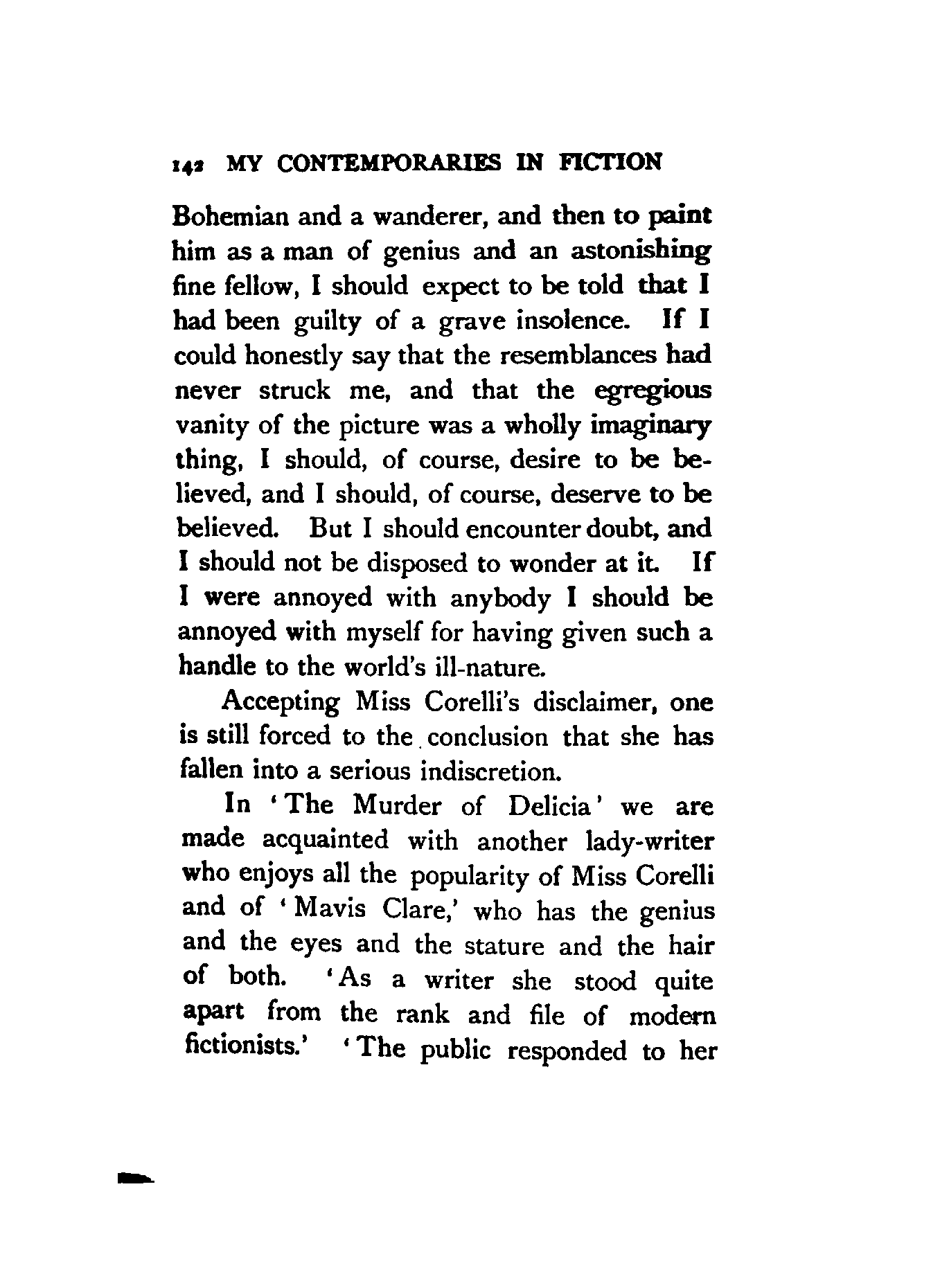 142 MY CONTEMPORARIES IN FICTION

Bohemian and a wanderer, and then to paint him as a man of genius and an astonishing fine fellow, I should expect to be told that I had been guilty of a grave insolence. If I could honestly say that the resemblances had never struck me, and that the egregious vanity of the picture was a wholly imaginary thing, I should, of course, desire to be believed, and I should, of course, deserve to be believed. But I should encounter doubt, and I should not be disposed to wonder at it. If I were annoyed with anybody I should be annoyed with myself for having given such a handle to the world's ill-nature.

Accepting Miss Corelli's disclaimer, one is still forced to the conclusion that she has fallen into a serious indiscretion.

In 'The Murder of Delicia' we are made acquainted with another lady-writer who enjoys all the popularity of Miss Corelli and of 'Mavis Clare,' who has the genius and the eyes and the stature and the hair of both. 'As a writer she stood quite apart from the rank and file of modern fictionists.' 'The public responded to her